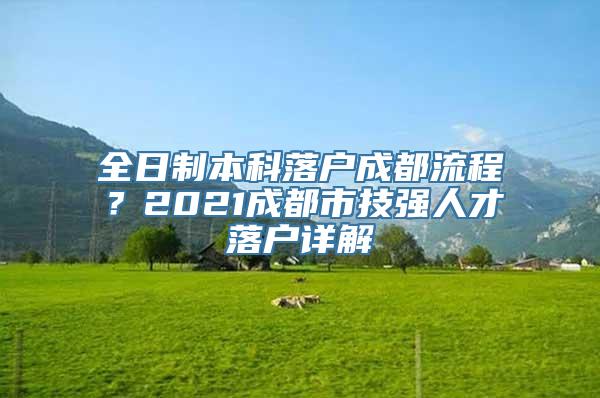 全日制本科落户成都流程？2021成都市技强人才落户详解